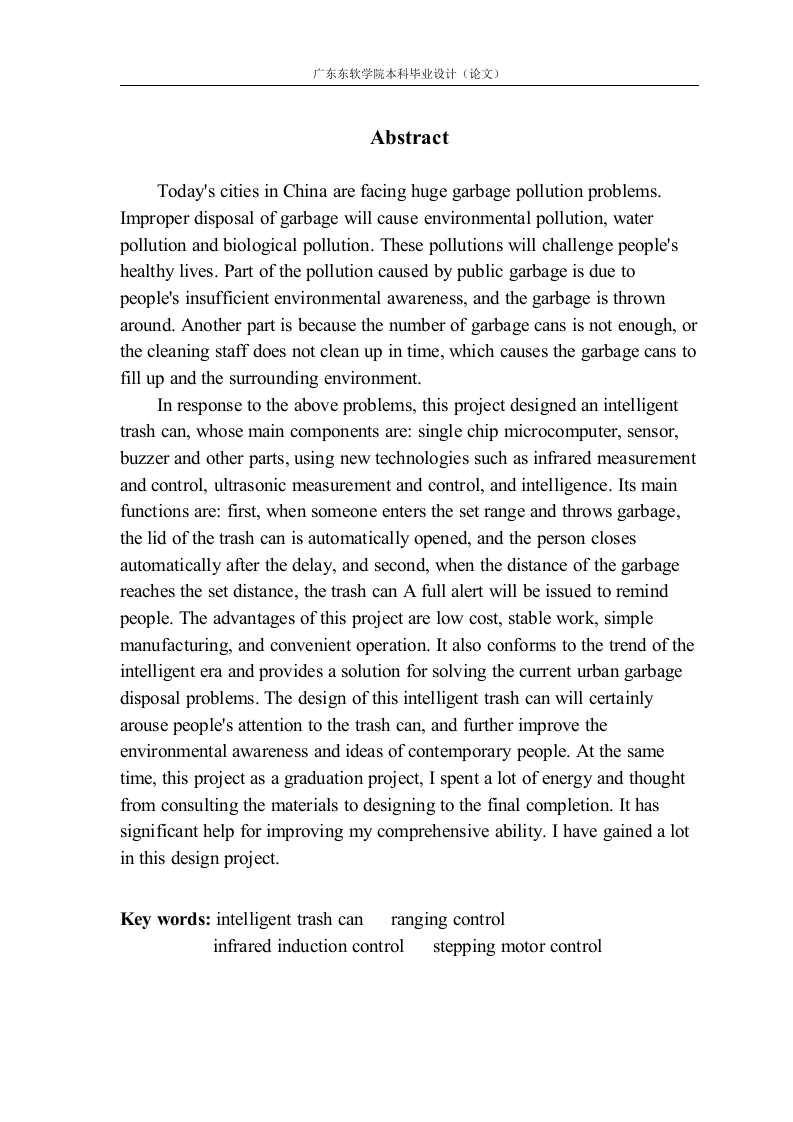 广东东软学院本科毕业设计（论文）

Abstract

Today's cities in China are facing huge garbage pollution problems. Improper disposal of garbage will cause environmental pollution, water pollution and biological pollution. These pollutions will challenge people's healthy lives. Part of the pollution caused by public garbage is due to people's insufficient environmental awareness, and the garbage is thrown around. Another part is because the number of garbage cans is not enough, or the cleaning staff does not clean up in time, which causes the garbage cans to fill up and the surrounding environment.

In response to the above problems, this project designed an intelligent trash can, whose main components are: single chip microcomputer, sensor, buzzer and other parts, using new technologies such as infrared measurement and control, ultrasonic measurement and control, and intelligence. Its main functions are: first, when someone enters the set range and throws garbage, the lid of the trash can is automatically opened, and the person closes automatically after the delay, and second, when the distance of the garbage reaches the set distance, the trash can A full alert will be issued to remind people. The advantages of this project are low cost, stable work, simple manufacturing, and convenient operation. It also conforms to the trend of the intelligent era and provides a solution for solving the current urban garbage disposal problems. The design of this intelligent trash can will certainly arouse people's attention to the trash can, and further improve the environmental awareness and ideas of contemporary people. At the same time, this project as a graduation project, I spent a lot of energy and thought from consulting the materials to designing to the final completion. It has significant help for improving my comprehensive ability. I have gained a lot in this design project.

Key words: intelligent trash can ranging control
infrared induction control stepping motor control